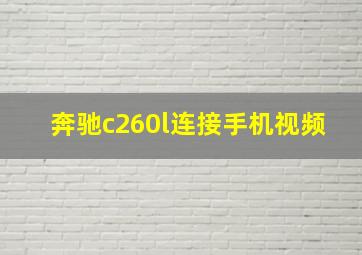 奔驰c260l连接手机视频